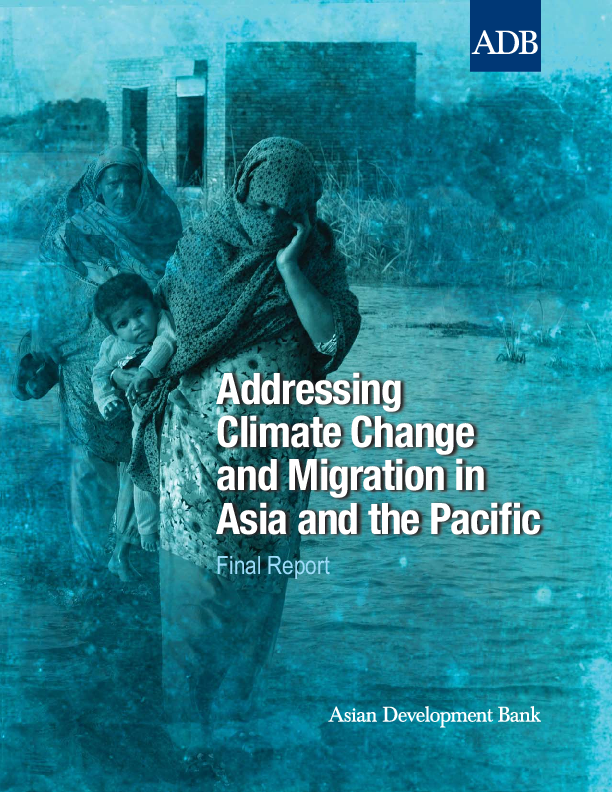 ADB

Addressing Climate Change and Migration in Asia and the Pacific

Final Report

Asian Development Bank